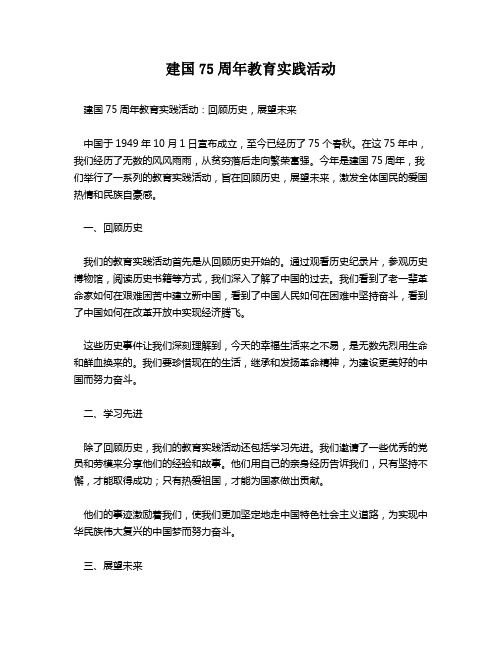 建国 75 周年教育实践活动

建国 75 周年教育实践活动：回顾历史，展望未来

中国于 1949 年 10 月 1 日宣布成立，至今已经历了 75 个春秋。在这 75 年中，我们经历了无数的风风雨雨，从贫穷落后走向繁荣富强。今年是建国 75 周年，我们举行了一系列的教育实践活动，旨在回顾历史，展望未来，激发全体国民的爱国热情和民族自豪感。

一、回顾历史

我们的教育实践活动首先是从回顾历史开始的。通过观看历史纪录片，参观历史博物馆，阅读历史书籍等方式，我们深入了解了中国的过去。我们看到了老一辈革命家如何在艰难困苦中建立新中国，看到了中国人民如何在困难中坚持奋斗，看到了中国如何在改革开放中实现经济腾飞。

这些历史事件让我们深刻理解到，今天的幸福生活来之不易，是无数先烈用生命和鲜血换来的。我们要珍惜现在的生活，继承和发扬革命精神，为建设更美好的中国而努力奋斗。

二、学习先进

除了回顾历史，我们的教育实践活动还包括学习先进。我们邀请了一些优秀的党员和劳模来分享他们的经验和故事。他们用自己的亲身经历告诉我们，只有坚持不懈，才能取得成功；只有热爱祖国，才能为国家做出贡献。

他们的事迹激励着我们，使我们更加坚定地走中国特色社会主义道路，为实现中华民族伟大复兴的中国梦而努力奋斗。

三、展望未来